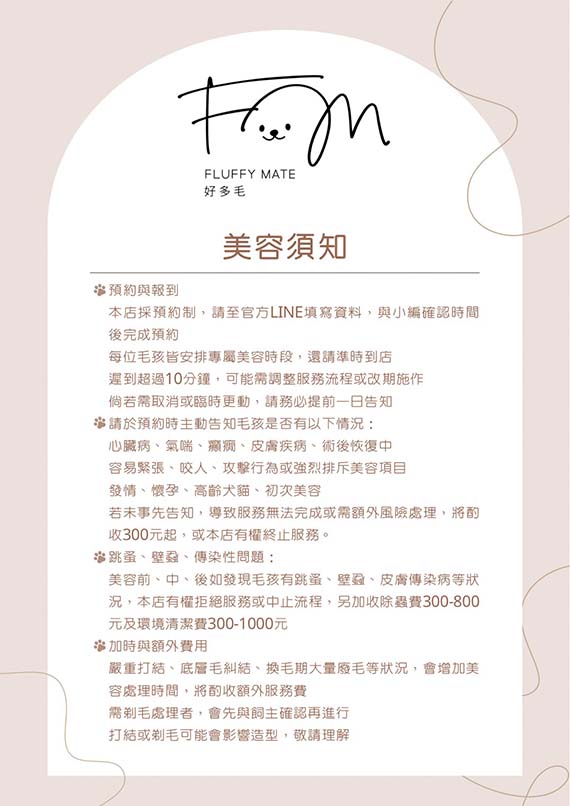 FM

FLUFFY MATE
好多毛

美容須知

預約與報到
本店採預約制，請至官方LINE填寫資料，與小編確認時間後完成預約
每位毛孩皆安排專屬美容時段，還請準時到店
遲到超過10分鐘，可能需調整服務流程或改期施作
倘若需取消或臨時更動，請務必提前一日告知

請於預約時主動告知毛孩是否有以下情況：
心臟病、氣喘、癲癇、皮膚疾病、術後恢復中
容易緊張、咬人、攻擊行為或強烈排斥美容項目
發情、懷孕、高齡犬貓、初次美容
若未事先告知，導致服務無法完成或需額外風險處理，將酌收300元起，或本店有權終止服務。

跳蚤、壁蝨、傳染性問題：
美容前、中、後如發現毛孩有跳蚤、壁蝨、皮膚傳染病等狀況，本店有權拒絕服務或中止流程，另加收除蟲費300-800元及環境清潔費300-1000元

加時與額外費用
嚴重打結、底層毛糾結、換毛期大量廢毛等狀況，會增加美容處理時間，將酌收額外服務費
需剃毛處理者，會先與飼主確認再進行
打結或剃毛可能會影響造型，敬請理解